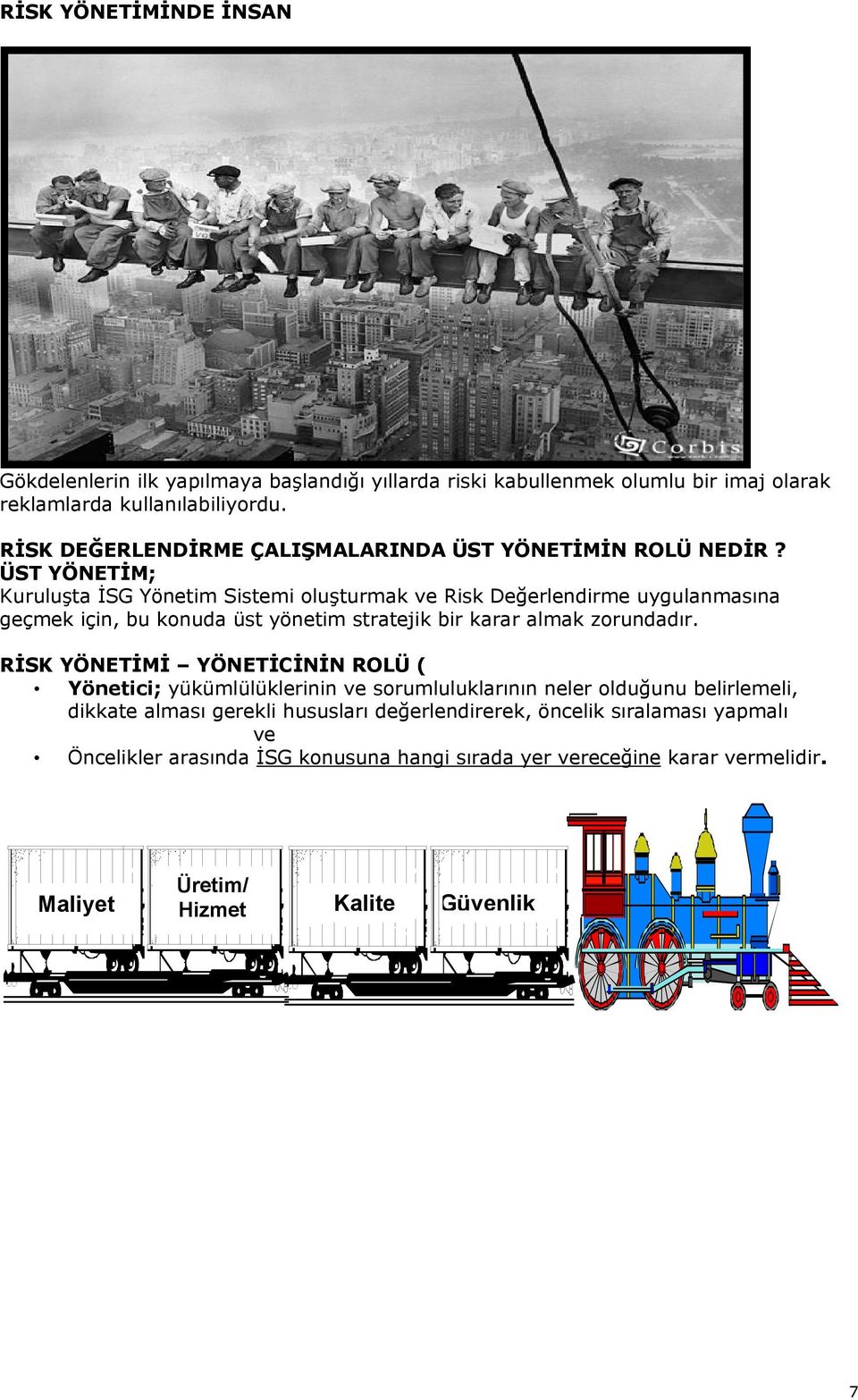 RİSK YÖNETİMİNDE İNSAN

Corbis

Gökdelenlerin ilk yapılmaya başlandığı yıllarda riski kabullenmek olumlu bir imaj olarak reklamlarda kullanılabiliyordu.

RİSK DEĞERLENDİRME ÇALIŞMALARINDA ÜST YÖNETİMİN ROLÜ NEDİR ?
ÜST YÖNETİM;
Kuruluşta İSG Yönetim Sistemi oluşturmak ve Risk Değerlendirme uygulanmasına geçmek için, bu konuda üst yönetim stratejik bir karar almak zorundadır.

RİSK YÖNETİMİ – YÖNETİCİNİN ROLÜ (
• Yönetici; yükümlülüklerinin ve sorumluluklarının neler olduğunu belirlemeli, dikkate alması gerekli hususları değerlendirerek, öncelik sıralaması yapmalı
ve
• Öncelikler arasında İSG konusuna hangi sırada yer vereceğine karar vermelidir.

Maliyet
Üretim/ Hizmet
Kalite
Güvenlik

7